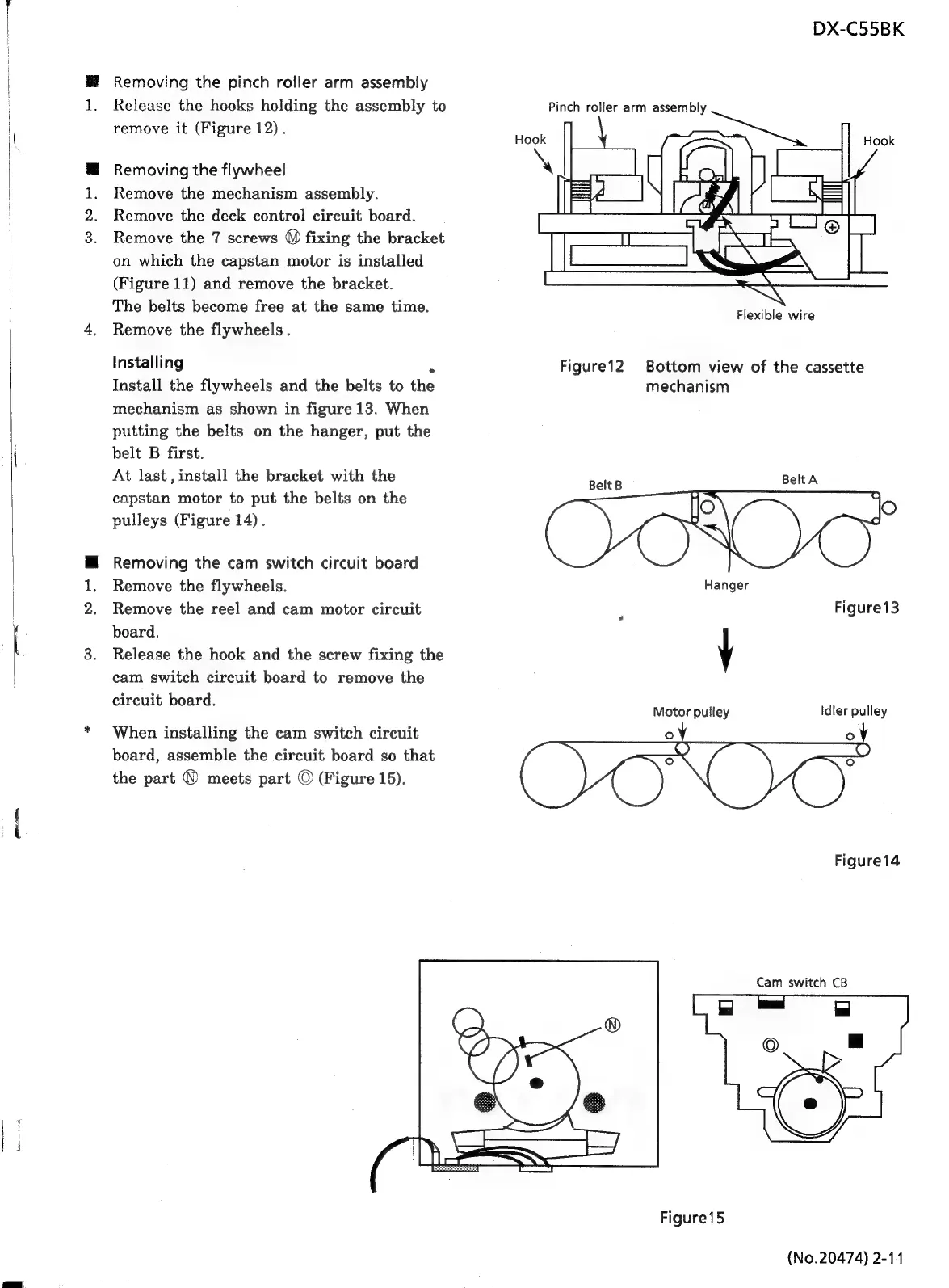 DX-C55BK

■ Removing the pinch roller arm assembly
1. Release the hooks holding the assembly to remove it (Figure 12).

■ Removing the flywheel
1. Remove the mechanism assembly.
2. Remove the deck control circuit board.
3. Remove the 7 screws Ⓜ fixing the bracket on which the capstan motor is installed (Figure 11) and remove the bracket.
The belts become free at the same time.
4. Remove the flywheels.

Installing
Install the flywheels and the belts to the mechanism as shown in figure 13. When putting the belts on the hanger, put the belt B first.
At last, install the bracket with the capstan motor to put the belts on the pulleys (Figure 14).

■ Removing the cam switch circuit board
1. Remove the flywheels.
2. Remove the reel and cam motor circuit board.
3. Release the hook and the screw fixing the cam switch circuit board to remove the circuit board.

* When installing the cam switch circuit board, assemble the circuit board so that the part Ⓝ meets part Ⓞ (Figure 15).

Pinch roller arm assembly
Hook
Hook
Flexible wire

Figure12 Bottom view of the cassette mechanism

Belt B
Belt A
Hanger
Figure13

Motor pulley
Idler pulley
Figure14

Ⓝ
Cam switch CB
Ⓞ

Figure15

(No.20474) 2-11